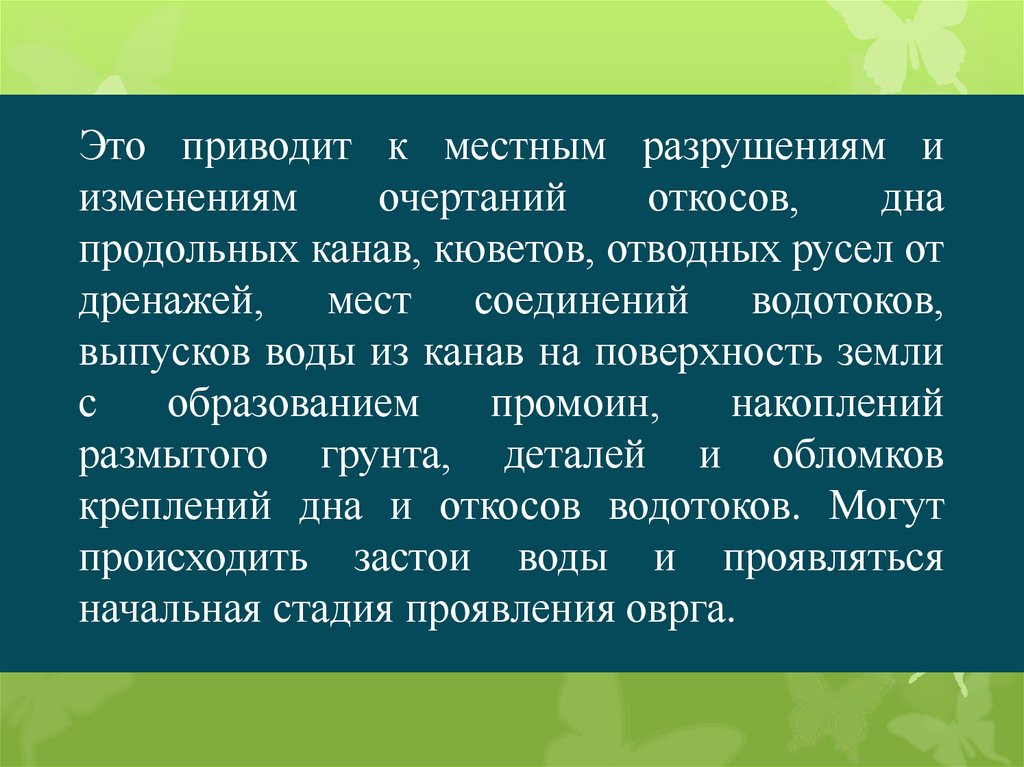 Это приводит к местным разрушениям и изменениям очертаний откосов, дна продольных канав, кюветов, отводных русел от дренажей, мест соединений водотоков, выпусков воды из канав на поверхность земли с образованием промоин, накоплений размытого грунта, деталей и обломков креплений дна и откосов водотоков. Могут происходить застои воды и проявляться начальная стадия проявления оврга.